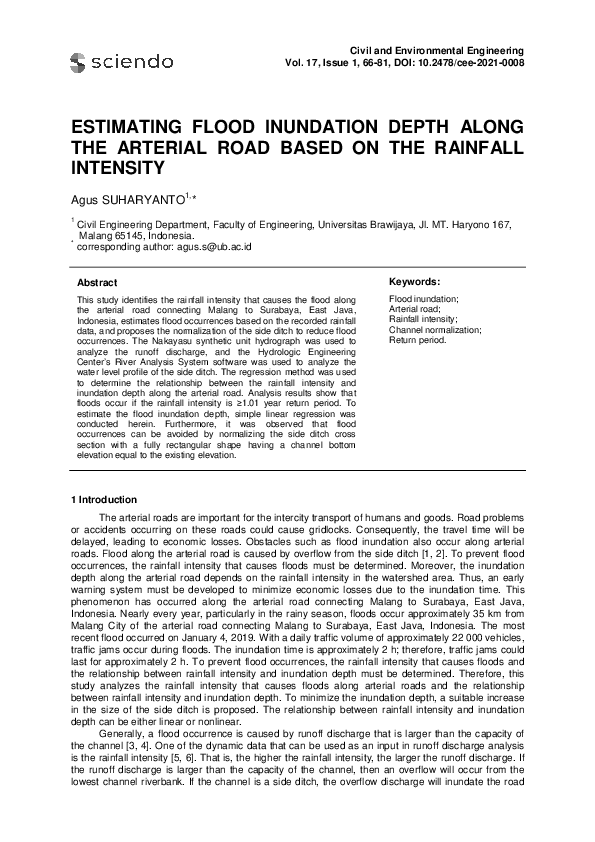 sciendo

Civil and Environmental Engineering
Vol. 17, Issue 1, 66-81, DOI: 10.2478/cee-2021-0008

ESTIMATING FLOOD INUNDATION DEPTH ALONG THE ARTERIAL ROAD BASED ON THE RAINFALL INTENSITY

Agus SUHARYANTO$^{1,*}$

$^1$ Civil Engineering Department, Faculty of Engineering, Universitas Brawijaya, Jl. MT. Haryono 167, Malang 65145, Indonesia.
$^*$ corresponding author: agus.s@ub.ac.id

Abstract

This study identifies the rainfall intensity that causes the flood along the arterial road connecting Malang to Surabaya, East Java, Indonesia, estimates flood occurrences based on the recorded rainfall data, and proposes the normalization of the side ditch to reduce flood occurrences. The Nakayasu synthetic unit hydrograph was used to analyze the runoff discharge, and the Hydrologic Engineering Center's River Analysis System software was used to analyze the water level profile of the side ditch. The regression method was used to determine the relationship between the rainfall intensity and inundation depth along the arterial road. Analysis results show that floods occur if the rainfall intensity is ≥1.01 year return period. To estimate the flood inundation depth, simple linear regression was conducted herein. Furthermore, it was observed that flood occurrences can be avoided by normalizing the side ditch cross section with a fully rectangular shape having a channel bottom elevation equal to the existing elevation.

Keywords:

Flood inundation;
Arterial road;
Rainfall intensity;
Channel normalization;
Return period.

1 Introduction

The arterial roads are important for the intercity transport of humans and goods. Road problems or accidents occurring on these roads could cause gridlocks. Consequently, the travel time will be delayed, leading to economic losses. Obstacles such as flood inundation also occur along arterial roads. Flood along the arterial road is caused by overflow from the side ditch [1, 2]. To prevent flood occurrences, the rainfall intensity that causes floods must be determined. Moreover, the inundation depth along the arterial road depends on the rainfall intensity in the watershed area. Thus, an early warning system must be developed to minimize economic losses due to the inundation time. This phenomenon has occurred along the arterial road connecting Malang to Surabaya, East Java, Indonesia. Nearly every year, particularly in the rainy season, floods occur approximately 35 km from Malang City of the arterial road connecting Malang to Surabaya, East Java, Indonesia. The most recent flood occurred on January 4, 2019. With a daily traffic volume of approximately 22 000 vehicles, traffic jams occur during floods. The inundation time is approximately 2 h; therefore, traffic jams could last for approximately 2 h. To prevent flood occurrences, the rainfall intensity that causes floods and the relationship between rainfall intensity and inundation depth must be determined. Therefore, this study analyzes the rainfall intensity that causes floods along arterial roads and the relationship between rainfall intensity and inundation depth. To minimize the inundation depth, a suitable increase in the size of the side ditch is proposed. The relationship between rainfall intensity and inundation depth can be either linear or nonlinear.

Generally, a flood occurrence is caused by runoff discharge that is larger than the capacity of the channel [3, 4]. One of the dynamic data that can be used as an input in runoff discharge analysis is the rainfall intensity [5, 6]. That is, the higher the rainfall intensity, the larger the runoff discharge. If the runoff discharge is larger than the capacity of the channel, then an overflow will occur from the lowest channel riverbank. If the channel is a side ditch, the overflow discharge will inundate the road